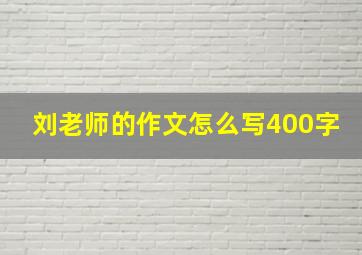 刘老师的作文怎么写400字